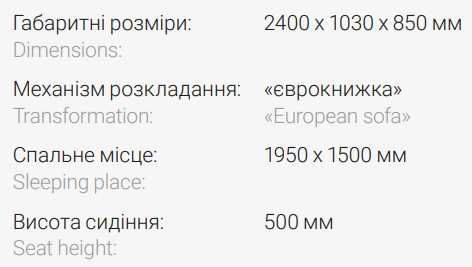 Габаритні розміри: 2400 x 1030 x 850 мм
Dimensions:

Механізм розкладання: «єврокнижка»
Transformation: «European sofa»

Спальне місце: 1950 x 1500 мм
Sleeping place:

Висота сидіння: 500 мм
Seat height: